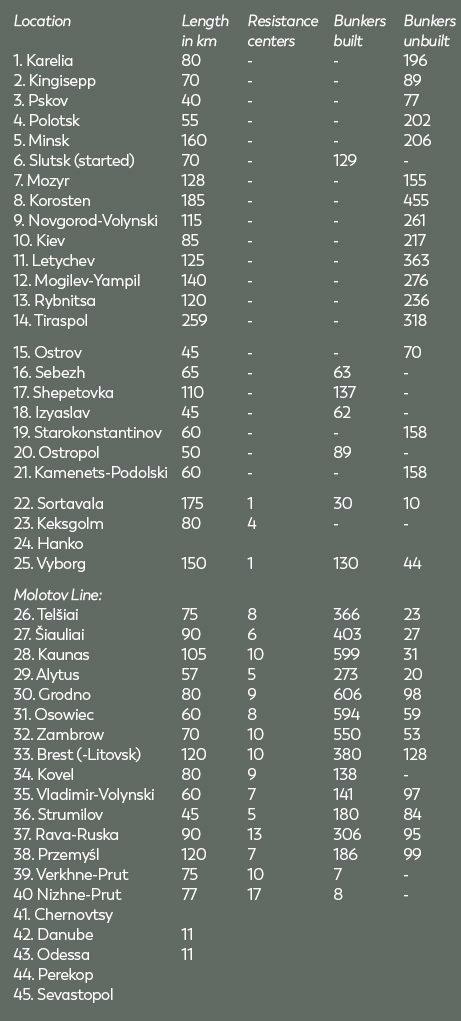 | Location | Length in km | Resistance centers | Bunkers built | Bunkers unbuilt |
|---|---|---|---|---|
| 1. Karelia | 80 | - | - | 196 |
| 2. Kingisepp | 70 | - | - | 89 |
| 3. Pskov | 40 | - | - | 77 |
| 4. Polotsk | 55 | - | - | 202 |
| 5. Minsk | 160 | - | - | 206 |
| 6. Slutsk (started) | 70 | - | 129 | - |
| 7. Mozyr | 128 | - | - | 155 |
| 8. Korosten | 185 | - | - | 455 |
| 9. Novgorod-Volynski | 115 | - | - | 261 |
| 10. Kiev | 85 | - | - | 217 |
| 11. Letychev | 125 | - | - | 363 |
| 12. Mogilev-Yampil | 140 | - | - | 276 |
| 13. Rybnitsa | 120 | - | - | 236 |
| 14. Tiraspol | 259 | - | - | 318 |
| 15. Ostrov | 45 | - | - | 70 |
| 16. Sebezh | 65 | - | 63 | - |
| 17. Shepetovka | 110 | - | 137 | - |
| 18. Izyaslav | 45 | - | 62 | - |
| 19. Starokonstantinov | 60 | - | - | 158 |
| 20. Ostropol | 50 | - | 89 | - |
| 21. Kamenets-Podolski | 60 | - | - | 158 |
| 22. Sortavala | 175 | 1 | 30 | 10 |
| 23. Keksgolm | 80 | 4 | - | - |
| 24. Hanko | | | | |
| 25. Vyborg | 150 | 1 | 130 | 44 |
| Molotov Line: | | | | |
| 26. Telšiai | 75 | 8 | 366 | 23 |
| 27. Šiauliai | 90 | 6 | 403 | 27 |
| 28. Kaunas | 105 | 10 | 599 | 31 |
| 29. Alytus | 57 | 5 | 273 | 20 |
| 30. Grodno | 80 | 9 | 606 | 98 |
| 31. Osowiec | 60 | 8 | 594 | 59 |
| 32. Zambrow | 70 | 10 | 550 | 53 |
| 33. Brest (-Litovsk) | 120 | 10 | 380 | 128 |
| 34. Kovel | 80 | 9 | 138 | - |
| 35. Vladimir-Volynski | 60 | 7 | 141 | 97 |
| 36. Strumilov | 45 | 5 | 180 | 84 |
| 37. Rava-Ruska | 90 | 13 | 306 | 95 |
| 38. Przemyśl | 120 | 7 | 186 | 99 |
| 39. Verkhne-Prut | 75 | 10 | 7 | - |
| 40 Nizhne-Prut | 77 | 17 | 8 | - |
| 41. Chernovtsy | | | | |
| 42. Danube | 11 | | | |
| 43. Odessa | 11 | | | |
| 44. Perekop | | | | |
| 45. Sevastopol | | | | |